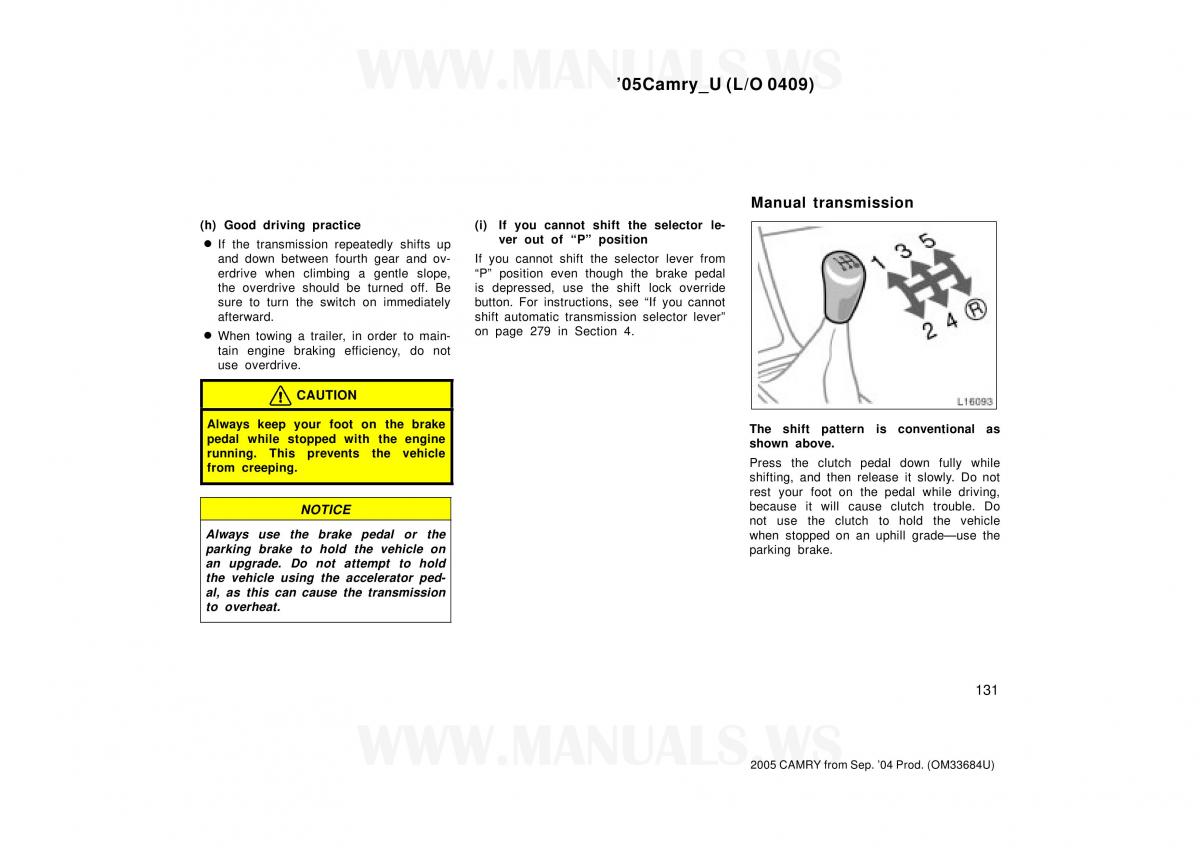 WWW.MANUALS.WS

’05Camry_U (L/O 0409)

(h) Good driving practice

● If the transmission repeatedly shifts up and down between fourth gear and overdrive when climbing a gentle slope, the overdrive should be turned off. Be sure to turn the switch on immediately afterward.

● When towing a trailer, in order to maintain engine braking efficiency, do not use overdrive.

CAUTION

Always keep your foot on the brake pedal while stopped with the engine running. This prevents the vehicle from creeping.

NOTICE

Always use the brake pedal or the parking brake to hold the vehicle on an upgrade. Do not attempt to hold the vehicle using the accelerator pedal, as this can cause the transmission to overheat.

(i) If you cannot shift the selector lever out of “P” position

If you cannot shift the selector lever from “P” position even though the brake pedal is depressed, use the shift lock override button. For instructions, see “If you cannot shift automatic transmission selector lever” on page 279 in Section 4.

Manual transmission

1 3 5
2 4 R

L16093

The shift pattern is conventional as shown above.

Press the clutch pedal down fully while shifting, and then release it slowly. Do not rest your foot on the pedal while driving, because it will cause clutch trouble. Do not use the clutch to hold the vehicle when stopped on an uphill grade—use the parking brake.

131

WWW.MANUALS.WS

2005 CAMRY from Sep. ’04 Prod. (OM33684U)